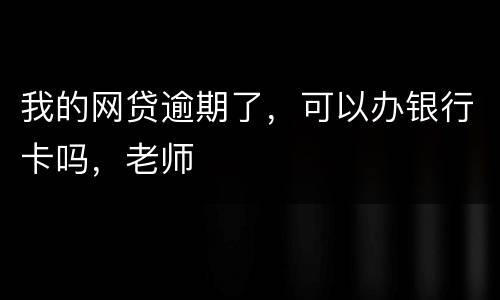 我的网贷逾期了，可以办银行卡吗，老师